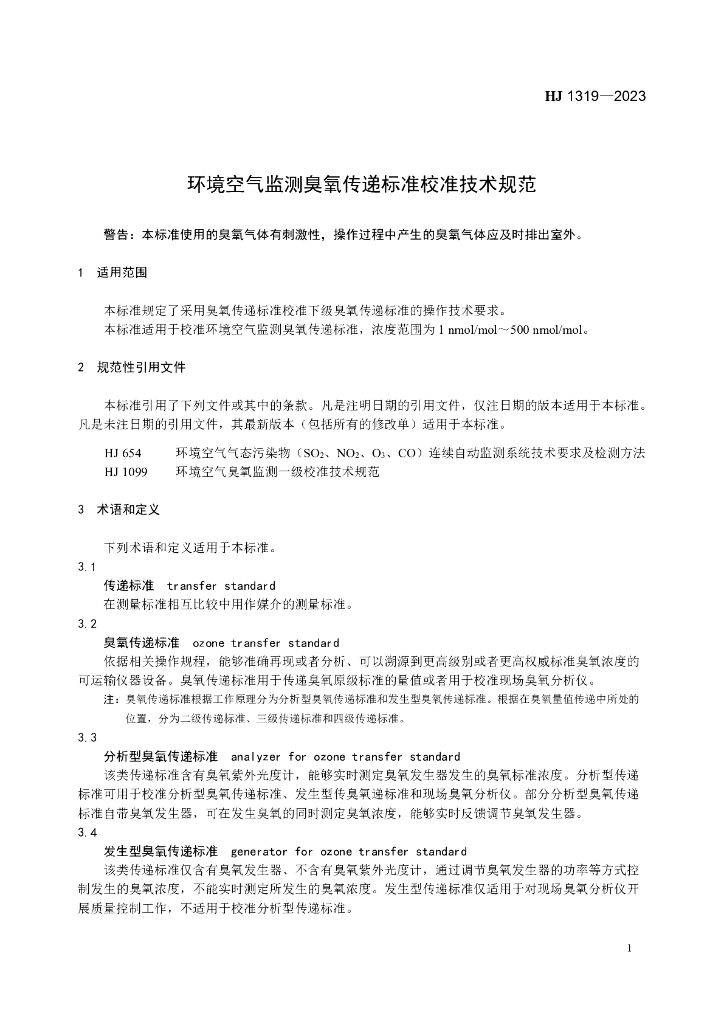 HJ 1319—2023

环境空气监测臭氧传递标准校准技术规范

警告：本标准使用的臭氧气体有刺激性，操作过程中产生的臭氧气体应及时排出室外。

1 适用范围

本标准规定了采用臭氧传递标准校准下级臭氧传递标准的操作技术要求。

本标准适用于校准环境空气监测臭氧传递标准，浓度范围为 1 nmol/mol～500 nmol/mol。

2 规范性引用文件

本标准引用了下列文件或其中的条款。凡是注明日期的引用文件，仅注日期的版本适用于本标准。凡是未注日期的引用文件，其最新版本（包括所有的修改单）适用于本标准。

HJ 654 环境空气气态污染物（$SO_2$、$NO_2$、$O_3$、CO）连续自动监测系统技术要求及检测方法

HJ 1099 环境空气臭氧监测一级校准技术规范

3 术语和定义

下列术语和定义适用于本标准。

3.1

传递标准 transfer standard

在测量标准相互比较中用作媒介的测量标准。

3.2

臭氧传递标准 ozone transfer standard

依据相关操作规程，能够准确再现或者分析、可以溯源到更高级别或者更高权威标准臭氧浓度的可运输仪器设备。臭氧传递标准用于传递臭氧原级标准的量值或者用于校准现场臭氧分析仪。

注：臭氧传递标准根据工作原理分为分析型臭氧传递标准和发生型臭氧传递标准。根据在臭氧量值传递中所处的位置，分为二级传递标准、三级传递标准和四级传递标准。

3.3

分析型臭氧传递标准 analyzer for ozone transfer standard

该类传递标准含有臭氧紫外光度计，能够实时测定臭氧发生器发生的臭氧标准浓度。分析型传递标准可用于校准分析型臭氧传递标准、发生型传臭氧递标准和现场臭氧分析仪。部分分析型臭氧传递标准自带臭氧发生器，可在发生臭氧的同时测定臭氧浓度，能够实时反馈调节臭氧发生器。

3.4

发生型臭氧传递标准 generator for ozone transfer standard

该类传递标准仅含有臭氧发生器、不含有臭氧紫外光度计，通过调节臭氧发生器的功率等方式控制发生的臭氧浓度，不能实时测定所发生的臭氧浓度。发生型传递标准仅适用于对现场臭氧分析仪开展质量控制工作，不适用于校准分析型传递标准。

1